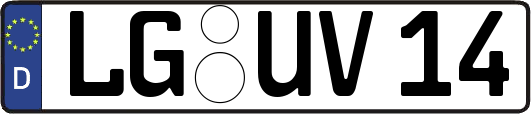 D LG UV 14